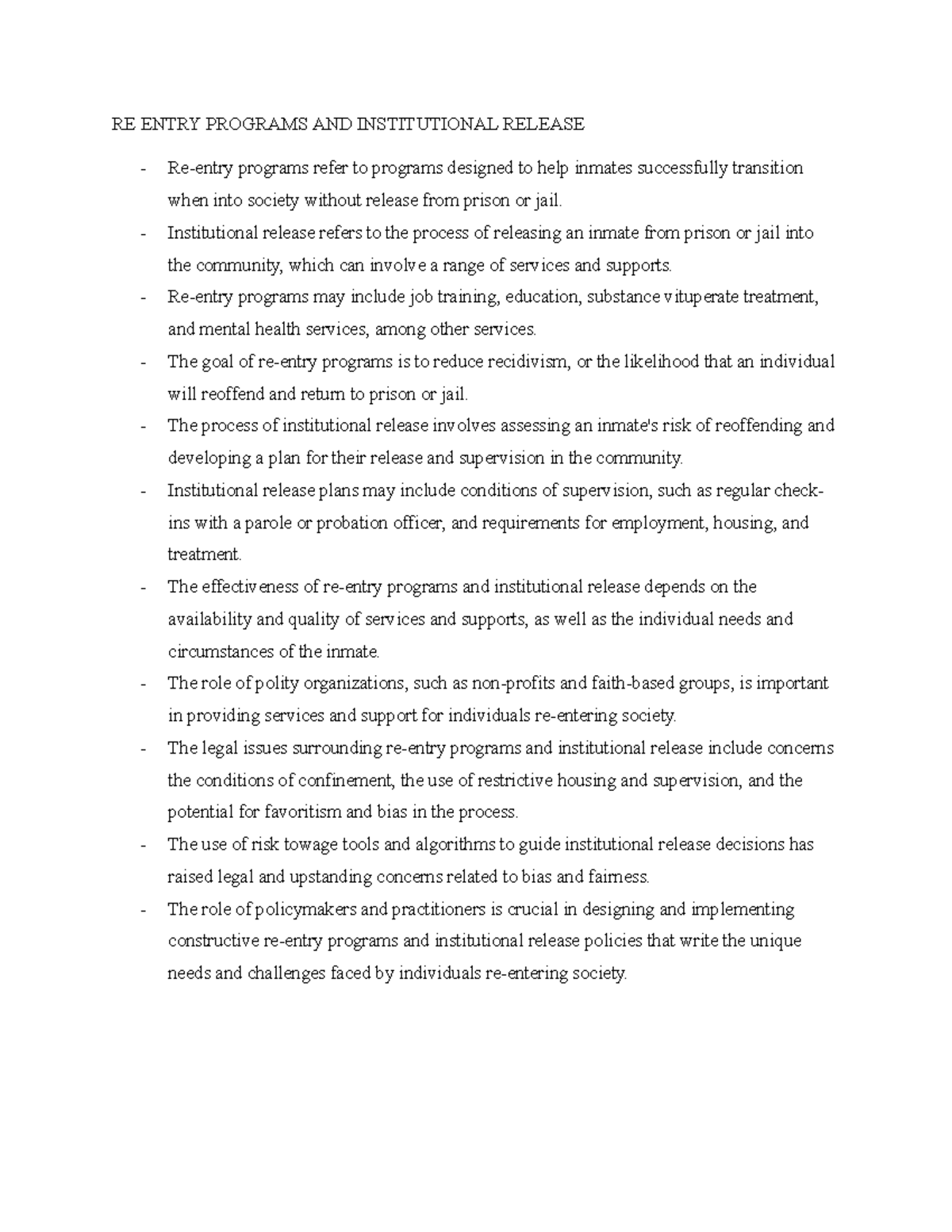 RE ENTRY PROGRAMS AND INSTITUTIONAL RELEASE

- Re-entry programs refer to programs designed to help inmates successfully transition when into society without release from prison or jail.
- Institutional release refers to the process of releasing an inmate from prison or jail into the community, which can involve a range of services and supports.
- Re-entry programs may include job training, education, substance vituperate treatment, and mental health services, among other services.
- The goal of re-entry programs is to reduce recidivism, or the likelihood that an individual will reoffend and return to prison or jail.
- The process of institutional release involves assessing an inmate's risk of reoffending and developing a plan for their release and supervision in the community.
- Institutional release plans may include conditions of supervision, such as regular check-ins with a parole or probation officer, and requirements for employment, housing, and treatment.
- The effectiveness of re-entry programs and institutional release depends on the availability and quality of services and supports, as well as the individual needs and circumstances of the inmate.
- The role of polity organizations, such as non-profits and faith-based groups, is important in providing services and support for individuals re-entering society.
- The legal issues surrounding re-entry programs and institutional release include concerns the conditions of confinement, the use of restrictive housing and supervision, and the potential for favoritism and bias in the process.
- The use of risk towage tools and algorithms to guide institutional release decisions has raised legal and upstanding concerns related to bias and fairness.
- The role of policymakers and practitioners is crucial in designing and implementing constructive re-entry programs and institutional release policies that write the unique needs and challenges faced by individuals re-entering society.